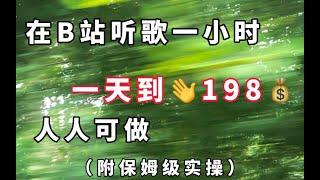 在B站听歌一小时

一天到👋198💰

人人可做

（附保姆级实操）